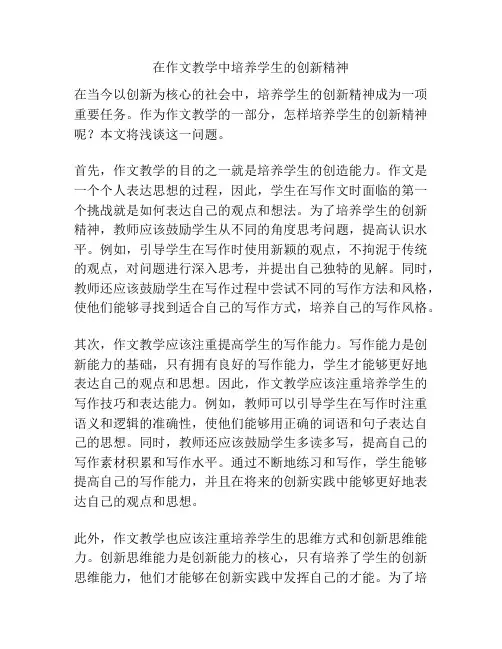 在作文教学中培养学生的创新精神

在当今以创新为核心的社会中，培养学生的创新精神成为一项重要任务。作为作文教学的一部分，怎样培养学生的创新精神呢？本文将浅谈这一问题。

首先，作文教学的目的之一就是培养学生的创造能力。作文是一个个人表达思想的过程，因此，学生在写作文时面临的第一个挑战就是如何表达自己的观点和想法。为了培养学生的创新精神，教师应该鼓励学生从不同的角度思考问题，提高认识水平。例如，引导学生在写作时使用新颖的观点，不拘泥于传统的观点，对问题进行深入思考，并提出自己独特的见解。同时，教师还应该鼓励学生在写作过程中尝试不同的写作方法和风格，使他们能够寻找到适合自己的写作方式，培养自己的写作风格。

其次，作文教学应该注重提高学生的写作能力。写作能力是创新能力的基础，只有拥有良好的写作能力，学生才能够更好地表达自己的观点和思想。因此，作文教学应该注重培养学生的写作技巧和表达能力。例如，教师可以引导学生在写作时注重语义和逻辑的准确性，使他们能够用正确的词语和句子表达自己的思想。同时，教师还应该鼓励学生多读多写，提高自己的写作素材积累和写作水平。通过不断地练习和写作，学生能够提高自己的写作能力，并且在将来的创新实践中能够更好地表达自己的观点和思想。

此外，作文教学也应该注重培养学生的思维方式和创新思维能力。创新思维能力是创新能力的核心，只有培养了学生的创新思维能力，他们才能够在创新实践中发挥自己的才能。为了培